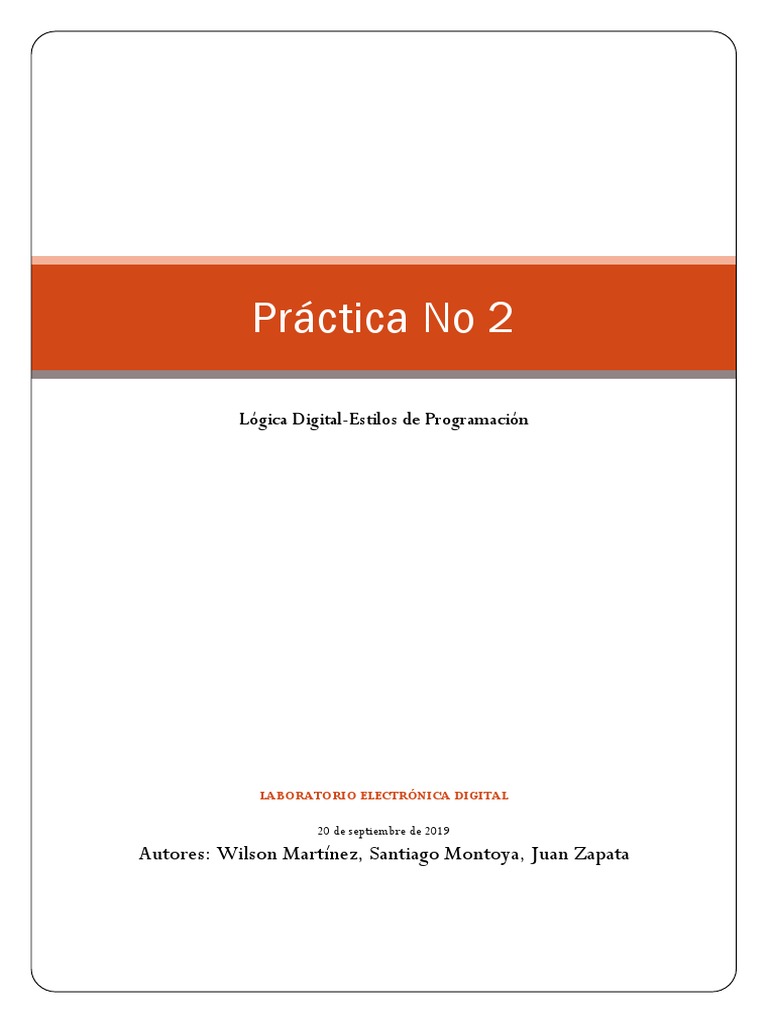 Práctica No 2

Lógica Digital-Estilos de Programación

LABORATORIO ELECTRÓNICA DIGITAL

20 de septiembre de 2019

Autores: Wilson Martínez, Santiago Montoya, Juan Zapata